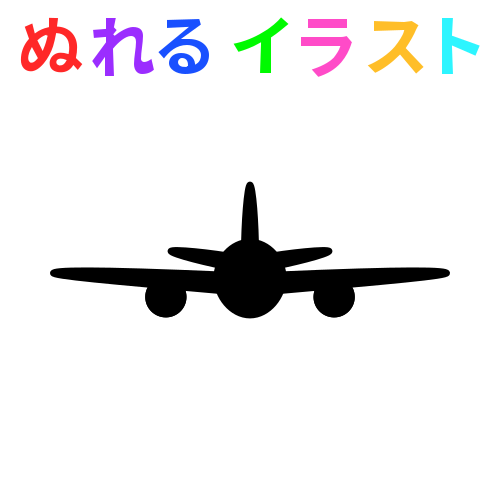 ぬれる イラスト